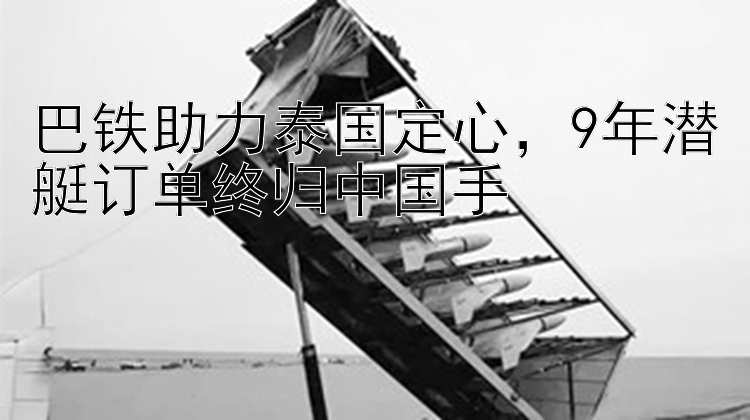 巴铁助力泰国定心，9年潜艇订单终归中国手